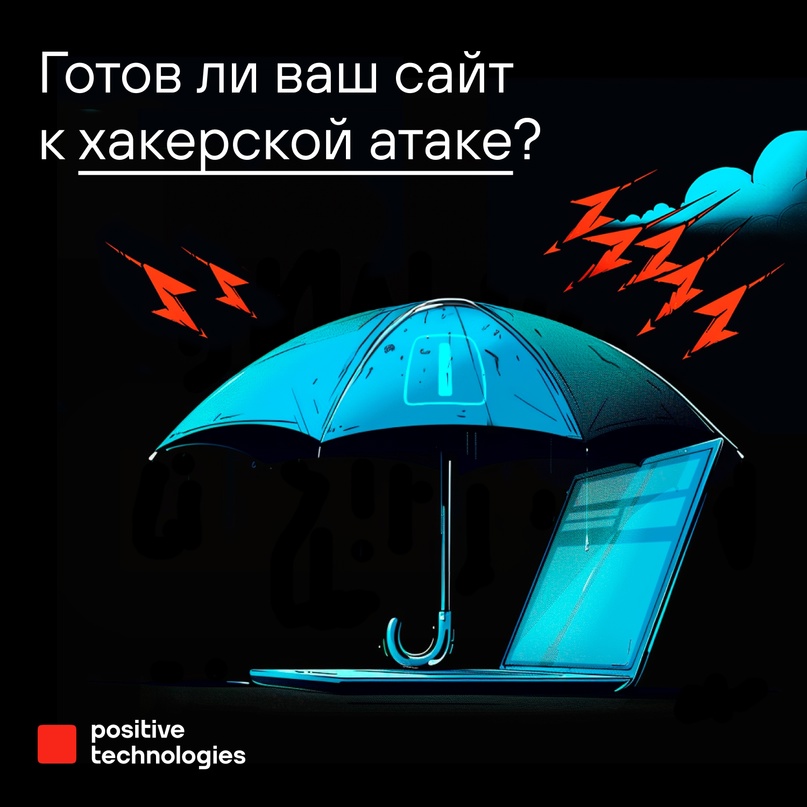 Готов ли ваш сайт к хакерской атаке?

positive technologies